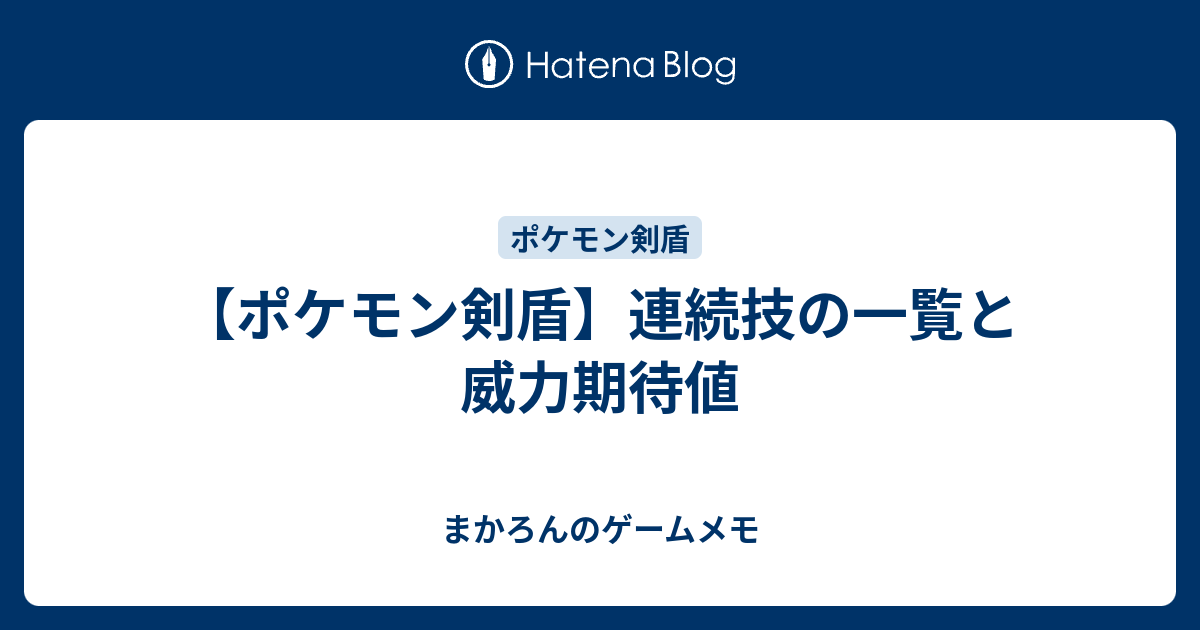 Hatena Blog

ポケモン剣盾

【ポケモン剣盾】連続技の一覧と威力期待値

まかろんのゲームメモ